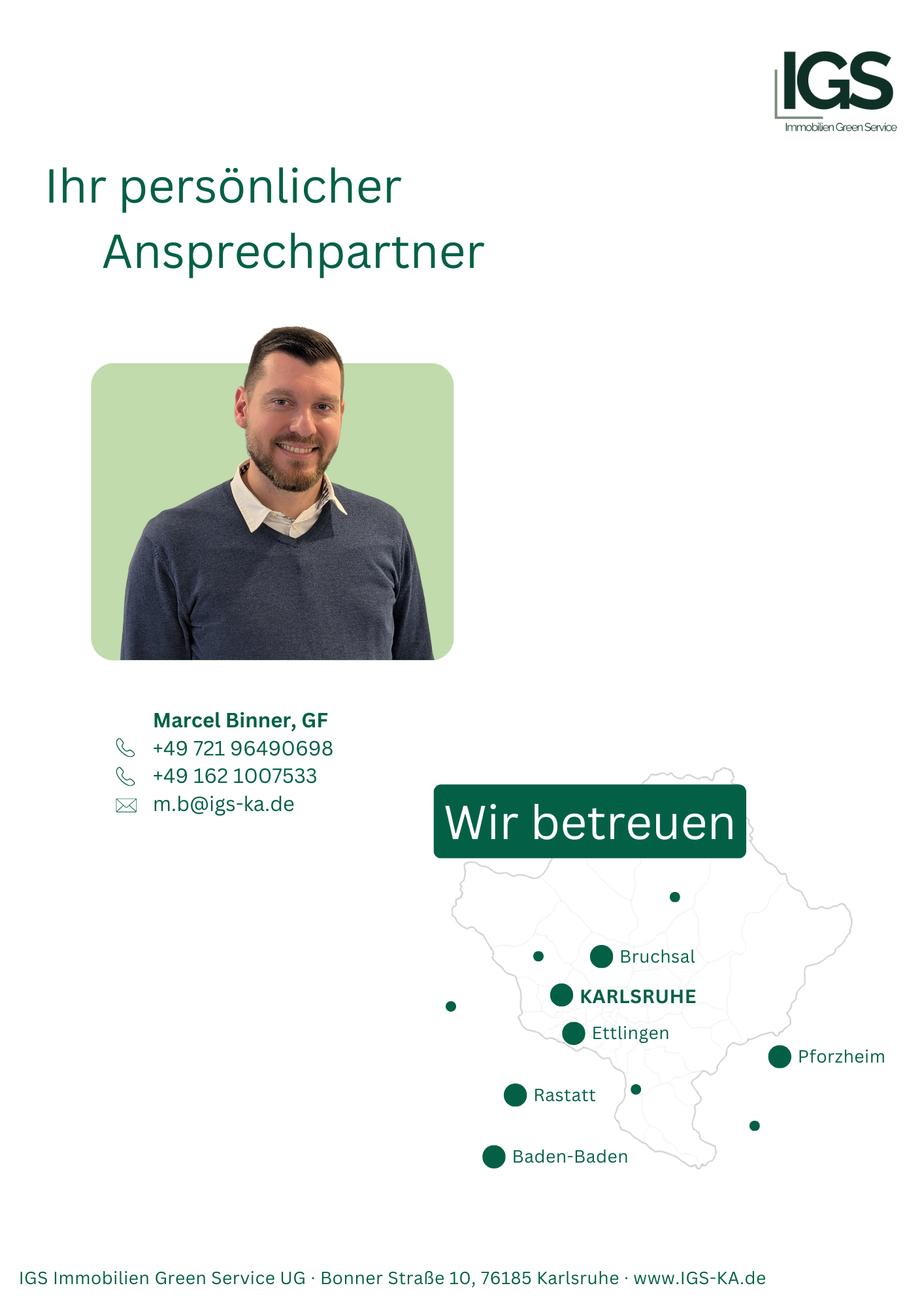 IGS
Immobilien Green Service

Ihr persönlicher Ansprechpartner

Marcel Binner, GF
+49 721 96490698
+49 162 1007533
m.b@igs-ka.de

Wir betreuen

Bruchsal
KARLSRUHE
Ettlingen
Pforzheim
Rastatt
Baden-Baden

IGS Immobilien Green Service UG · Bonner Straße 10, 76185 Karlsruhe · www.IGS-KA.de